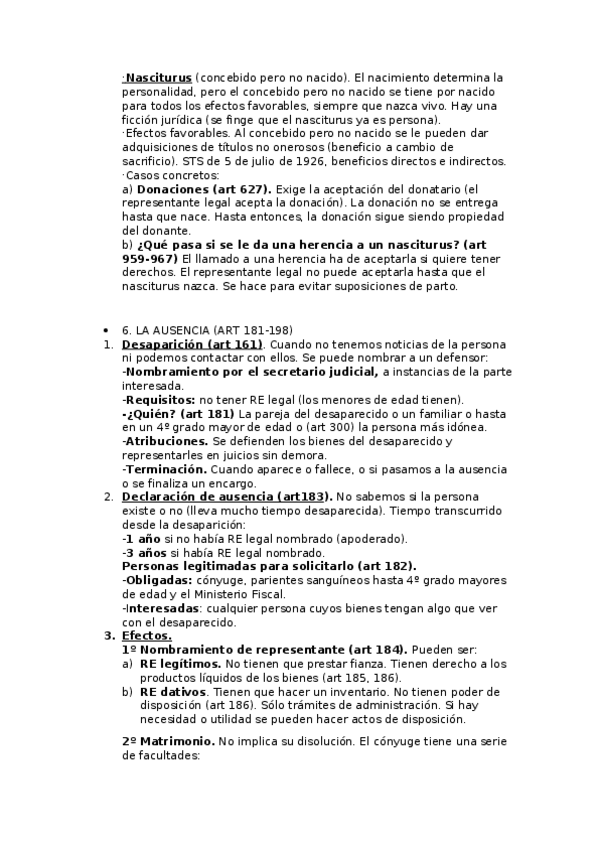 ·Nasciturus (concebido pero no nacido). El nacimiento determina la personalidad, pero el concebido pero no nacido se tiene por nacido para todos los efectos favorables, siempre que nazca vivo. Hay una ficción jurídica (se finge que el nasciturus ya es persona).
·Efectos favorables. Al concebido pero no nacido se le pueden dar adquisiciones de títulos no onerosos (beneficio a cambio de sacrificio). STS de 5 de julio de 1926, beneficios directos e indirectos.
·Casos concretos:
a) Donaciones (art 627). Exige la aceptación del donatario (el representante legal acepta la donación). La donación no se entrega hasta que nace. Hasta entonces, la donación sigue siendo propiedad del donante.
b) ¿Qué pasa si se le da una herencia a un nasciturus? (art 959-967) El llamado a una herencia ha de aceptarla si quiere tener derechos. El representante legal no puede aceptarla hasta que el nasciturus nazca. Se hace para evitar suposiciones de parto.

• 6. LA AUSENCIA (ART 181-198)
1. Desaparición (art 161). Cuando no tenemos noticias de la persona ni podemos contactar con ellos. Se puede nombrar a un defensor:
-Nombramiento por el secretario judicial, a instancias de la parte interesada.
-Requisitos: no tener RE legal (los menores de edad tienen).
-¿Quién? (art 181) La pareja del desaparecido o un familiar o hasta en un 4º grado mayor de edad o (art 300) la persona más idónea.
-Atribuciones. Se defienden los bienes del desaparecido y representarles en juicios sin demora.
-Terminación. Cuando aparece o fallece, o si pasamos a la ausencia o se finaliza un encargo.
2. Declaración de ausencia (art183). No sabemos si la persona existe o no (lleva mucho tiempo desaparecida). Tiempo transcurrido desde la desaparición:
-1 año si no había RE legal nombrado (apoderado).
-3 años si había RE legal nombrado.
Personas legitimadas para solicitarlo (art 182).
-Obligadas: cónyuge, parientes sanguíneos hasta 4º grado mayores de edad y el Ministerio Fiscal.
-Interesadas: cualquier persona cuyos bienes tengan algo que ver con el desaparecido.
3. Efectos.
1º Nombramiento de representante (art 184). Pueden ser:
a) RE legítimos. No tienen que prestar fianza. Tienen derecho a los productos líquidos de los bienes (art 185, 186).
b) RE dativos. Tienen que hacer un inventario. No tienen poder de disposición (art 186). Sólo trámites de administración. Si hay necesidad o utilidad se pueden hacer actos de disposición.

2º Matrimonio. No implica su disolución. El cónyuge tiene una serie de facultades: